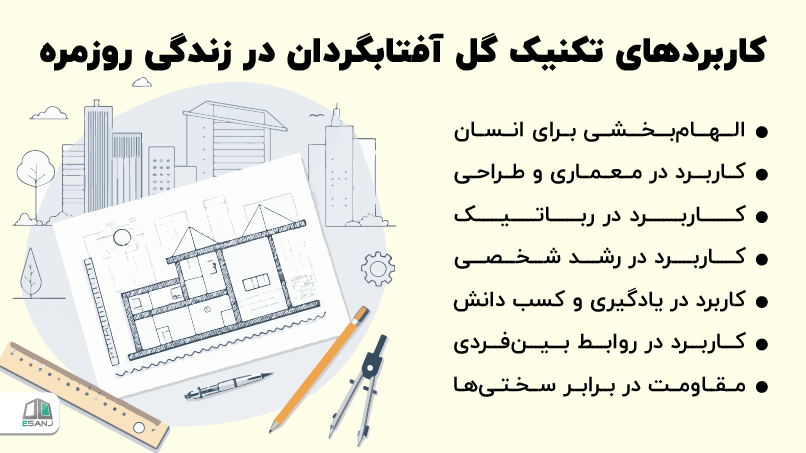 کاربردهای تکنیک گل آفتابگردان در زندگی روزمره

• الهام‌بخشی برای انسان
• کاربرد در معماری و طراحی
• کاربرد در رباتیک
• کاربرد در رشد شخصی
• کاربرد در یادگیری و کسب دانش
• کاربرد در روابط بین‌فردی
• مقاومت در برابر سختی‌ها

ESANJ